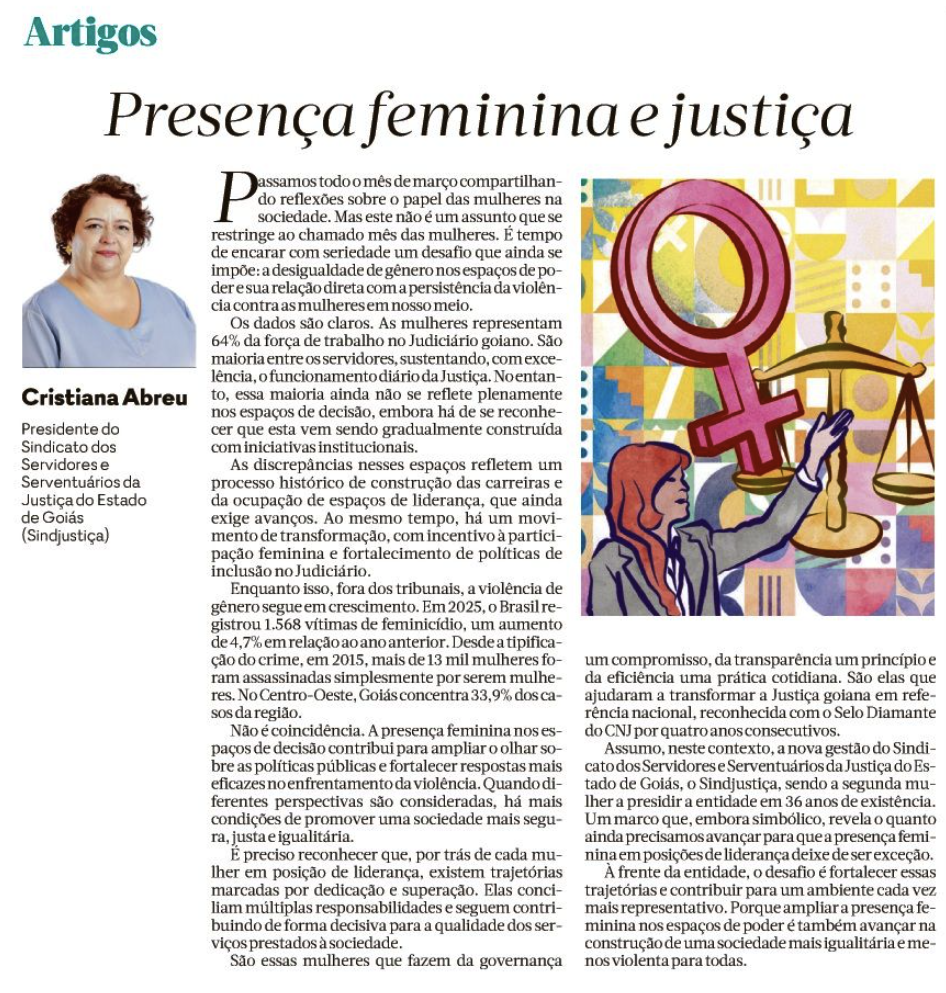 Artigos

Presença feminina e justiça

Cristiana Abreu

Presidente do Sindicato dos Servidores e Serventuários da Justiça do Estado de Goiás (Sindjustiça)

Passamos todo o mês de março compartilhando reflexões sobre o papel das mulheres na sociedade. Mas este não é um assunto que se restringe ao chamado mês das mulheres. É tempo de encarar com seriedade um desafio que ainda se impõe: a desigualdade de gênero nos espaços de poder e sua relação direta com a persistência da violência contra as mulheres em nosso meio.

Os dados são claros. As mulheres representam 64% da força de trabalho no Judiciário goiano. São maioria entre os servidores, sustentando, com excelência, o funcionamento diário da Justiça. No entanto, essa maioria ainda não se reflete plenamente nos espaços de decisão, embora há de se reconhecer que esta vem sendo gradualmente construída com iniciativas institucionais.

As discrepâncias nesses espaços refletem um processo histórico de construção das carreiras e da ocupação de espaços de liderança, que ainda exige avanços. Ao mesmo tempo, há um movimento de transformação, com incentivo à participação feminina e fortalecimento de políticas de inclusão no Judiciário.

Enquanto isso, fora dos tribunais, a violência de gênero segue em crescimento. Em 2025, o Brasil registrou 1.568 vítimas de feminicídio, um aumento de 4,7% em relação ao ano anterior. Desde a tipificação do crime, em 2015, mais de 13 mil mulheres foram assassinadas simplesmente por serem mulheres. No Centro-Oeste, Goiás concentra 33,9% dos casos da região.

Não é coincidência. A presença feminina nos espaços de decisão contribui para ampliar o olhar sobre as políticas públicas e fortalecer respostas mais eficazes no enfrentamento da violência. Quando diferentes perspectivas são consideradas, há mais condições de promover uma sociedade mais segura, justa e igualitária.

É preciso reconhecer que, por trás de cada mulher em posição de liderança, existem trajetórias marcadas por dedicação e superação. Elas conciliam múltiplas responsabilidades e seguem contribuindo de forma decisiva para a qualidade dos serviços prestados à sociedade.

São essas mulheres que fazem da governança um compromisso, da transparência um princípio e da eficiência uma prática cotidiana. São elas que ajudaram a transformar a Justiça goiana em referência nacional, reconhecida com o Selo Diamante do CNJ por quatro anos consecutivos.

Assumo, neste contexto, a nova gestão do Sindicato dos Servidores e Serventuários da Justiça do Estado de Goiás, o Sindjustiça, sendo a segunda mulher a presidir a entidade em 36 anos de existência. Um marco que, embora simbólico, revela o quanto ainda precisamos avançar para que a presença feminina em posições de liderança deixe de ser exceção.

À frente da entidade, o desafio é fortalecer essas trajetórias e contribuir para um ambiente cada vez mais representativo. Porque ampliar a presença feminina nos espaços de poder é também avançar na construção de uma sociedade mais igualitária e menos violenta para todas.